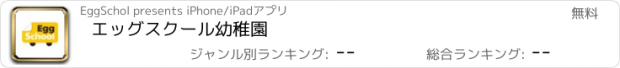 Egg School

EggSchol presents iPhone/iPadアプリ

無料

エッグスクール幼稚園

ジャンル別ランキング: --

総合ランキング: --